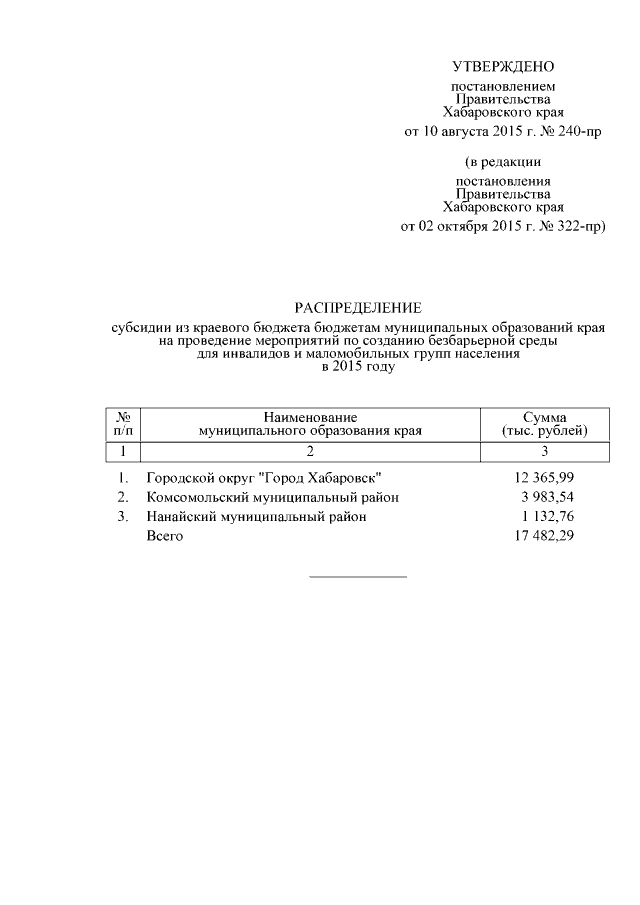 УТВЕРЖДЕНО

постановлением Правительства Хабаровского края от 10 августа 2015 г. № 240-пр

(в редакции постановления Правительства Хабаровского края от 02 октября 2015 г. № 322-пр)

РАСПРЕДЕЛЕНИЕ

субсидии из краевого бюджета бюджетам муниципальных образований края на проведение мероприятий по созданию безбарьерной среды для инвалидов и маломобильных групп населения в 2015 году

| № п/п | Наименование муниципального образования края | Сумма (тыс. рублей) |
|---|---|---|
| 1 | 2 | 3 |
| 1. | Городской округ "Город Хабаровск" | 12 365,99 |
| 2. | Комсомольский муниципальный район | 3 983,54 |
| 3. | Нанайский муниципальный район | 1 132,76 |
| | Всего | 17 482,29 |